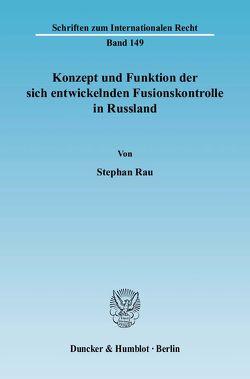 Schriften zum Internationalen Recht

Band 149

Konzept und Funktion der sich entwickelnden Fusionskontrolle in Russland

Von

Stephan Rau

Duncker & Humblot · Berlin